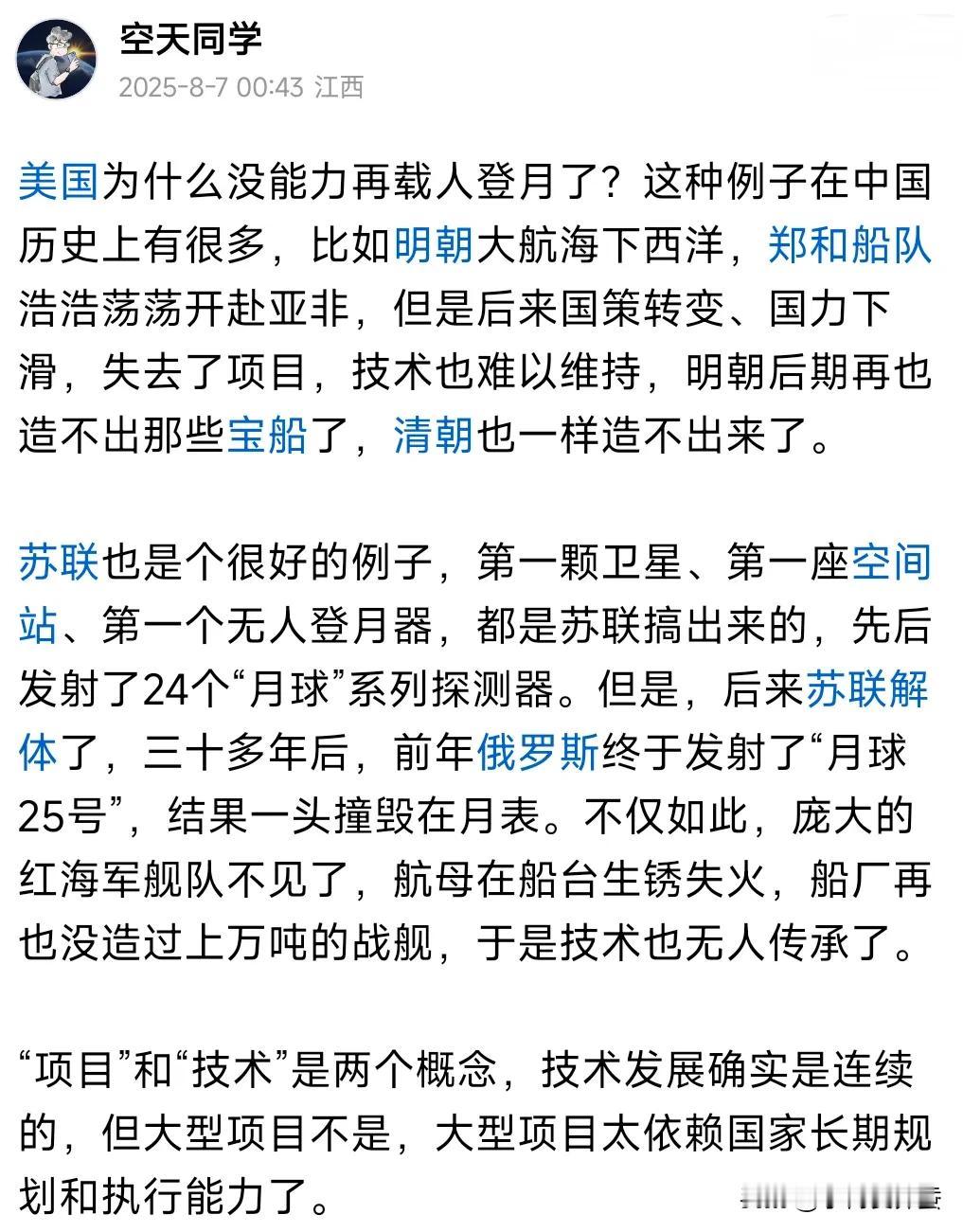 空天同学
2025-8-7 00:43 江西

美国为什么没能力再载人登月了？这种例子在中国历史上有很多，比如明朝大航海下西洋，郑和船队浩浩荡荡开赴亚非，但是后来国策转变、国力下滑，失去了项目，技术也难以维持，明朝后期再也造不出那些宝船了，清朝也一样造不出来了。

苏联也是个很好的例子，第一颗卫星、第一座空间站、第一个无人登月器，都是苏联搞出来的，先后发射了24个“月球”系列探测器。但是，后来苏联解体了，三十多年后，前年俄罗斯终于发射了“月球25号”，结果一头撞毁在月表。不仅如此，庞大的红海军舰队不见了，航母在船台生锈失火，船厂再也没造过上万吨的战舰，于是技术也无人传承了。

“项目”和“技术”是两个概念，技术发展确实是连续的，但大型项目不是，大型项目太依赖国家长期规划和执行能力了。